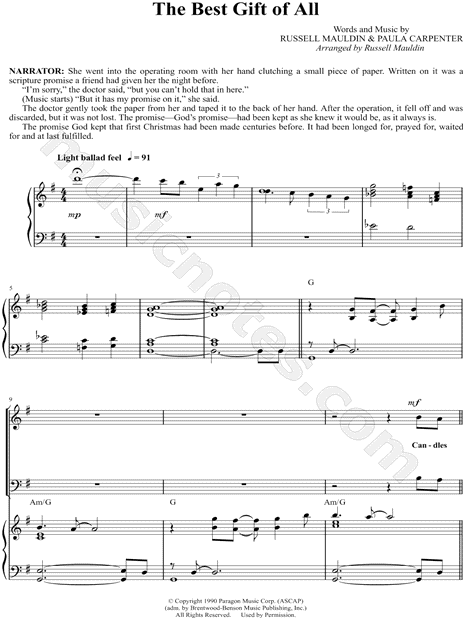 The Best Gift of All

Words and Music by
RUSSELL MAULDIN & PAULA CARPENTER
Arranged by Russell Mauldin

NARRATOR: She went into the operating room with her hand clutching a small piece of paper. Written on it was a scripture promise a friend had given her the night before.
"I'm sorry," the doctor said, "but you can't hold that in here."
(Music starts) "But it has my promise on it," she said.
The doctor gently took the paper from her and taped it to the back of her hand. After the operation, it fell off and was discarded, but it was not lost. The promise—God's promise—had been kept as she knew it would be, as it always is.
The promise God kept that first Christmas had been made centuries before. It had been longed for, prayed for, waited for and at last fulfilled.

Light ballad feel ♩ = 91

mp

mf

3

3

5

G

9

mf

Can - dles

Am/G

G

Am/G

musicnotes.com

© Copyright 1990 Paragon Music Corp. (ASCAP)
(adm. by Brentwood-Benson Music Publishing, Inc.)
All Rights Reserved. Used by Permission.